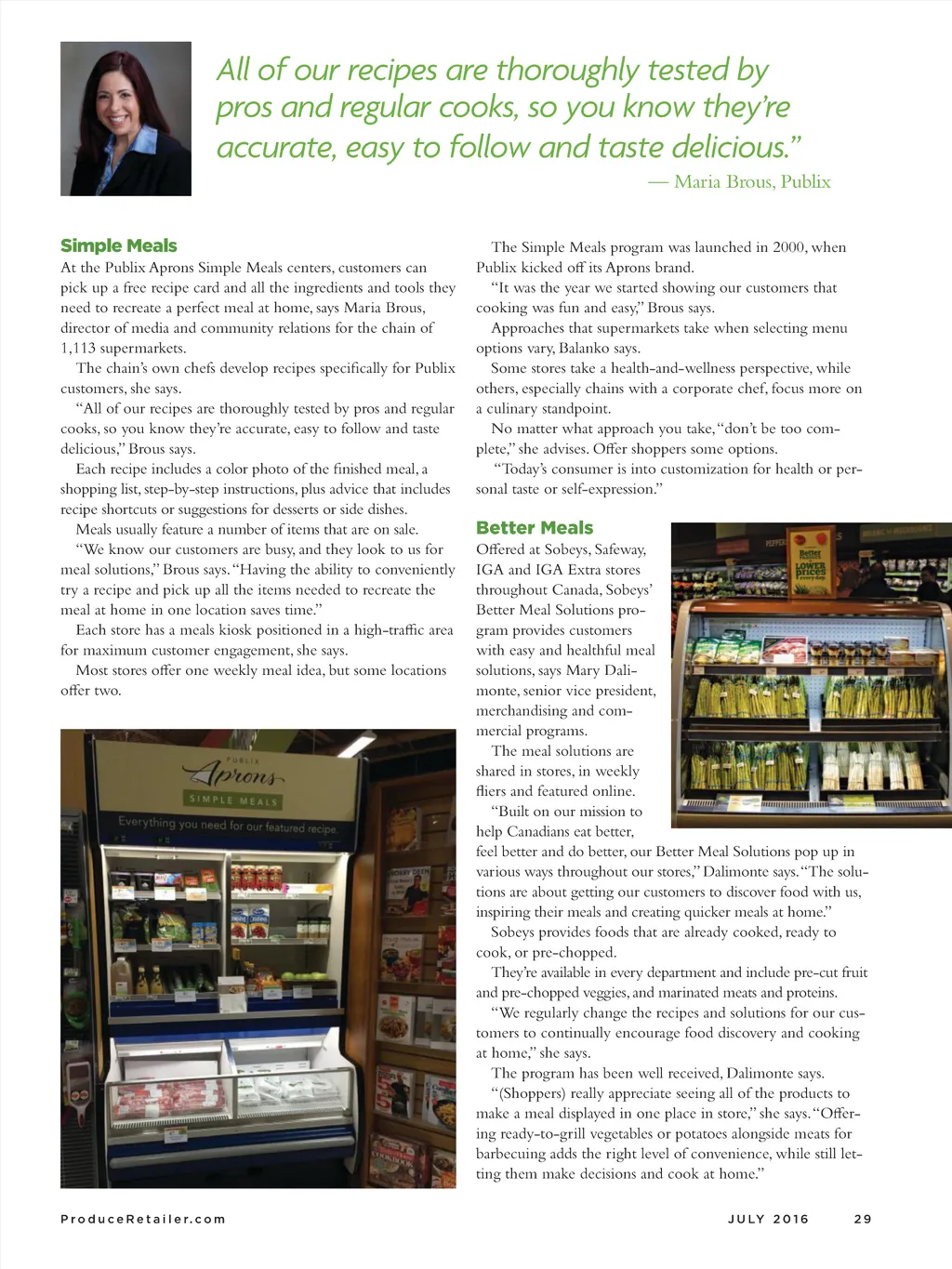 All of our recipes are thoroughly tested by pros and regular cooks, so you know they're accurate, easy to follow and taste delicious."
— Maria Brous, Publix

Simple Meals
At the Publix Aprons Simple Meals centers, customers can pick up a free recipe card and all the ingredients and tools they need to recreate a perfect meal at home, says Maria Brous, director of media and community relations for the chain of 1,113 supermarkets.
The chain's own chefs develop recipes specifically for Publix customers, she says.
"All of our recipes are thoroughly tested by pros and regular cooks, so you know they're accurate, easy to follow and taste delicious," Brous says.
Each recipe includes a color photo of the finished meal, a shopping list, step-by-step instructions, plus advice that includes recipe shortcuts or suggestions for desserts or side dishes.
Meals usually feature a number of items that are on sale.
"We know our customers are busy, and they look to us for meal solutions," Brous says. "Having the ability to conveniently try a recipe and pick up all the items needed to recreate the meal at home in one location saves time."
Each store has a meals kiosk positioned in a high-traffic area for maximum customer engagement, she says.
Most stores offer one weekly meal idea, but some locations offer two.

PUBLIX
Aprons
SIMPLE MEALS
Everything you need for our featured recipe.

The Simple Meals program was launched in 2000, when Publix kicked off its Aprons brand.
"It was the year we started showing our customers that cooking was fun and easy," Brous says.
Approaches that supermarkets take when selecting menu options vary, Balanko says.
Some stores take a health-and-wellness perspective, while others, especially chains with a corporate chef, focus more on a culinary standpoint.
No matter what approach you take, "don't be too complete," she advises. Offer shoppers some options.
"Today's consumer is into customization for health or personal taste or self-expression."

Better Meals
Offered at Sobeys, Safeway, IGA and IGA Extra stores throughout Canada, Sobeys' Better Meal Solutions program provides customers with easy and healthful meal solutions, says Mary Dalimonte, senior vice president, merchandising and commercial programs.
The meal solutions are shared in stores, in weekly fliers and featured online.
"Built on our mission to help Canadians eat better, feel better and do better, our Better Meal Solutions pop up in various ways throughout our stores," Dalimonte says. "The solutions are about getting our customers to discover food with us, inspiring their meals and creating quicker meals at home."
Sobeys provides foods that are already cooked, ready to cook, or pre-chopped.
They're available in every department and include pre-cut fruit and pre-chopped veggies, and marinated meats and proteins.
"We regularly change the recipes and solutions for our customers to continually encourage food discovery and cooking at home," she says.
The program has been well received, Dalimonte says.
"(Shoppers) really appreciate seeing all of the products to make a meal displayed in one place in store," she says. "Offering ready-to-grill vegetables or potatoes alongside meats for barbecuing adds the right level of convenience, while still letting them make decisions and cook at home."

LOWER prices

ProduceRetailer.com
JULY 2016 29